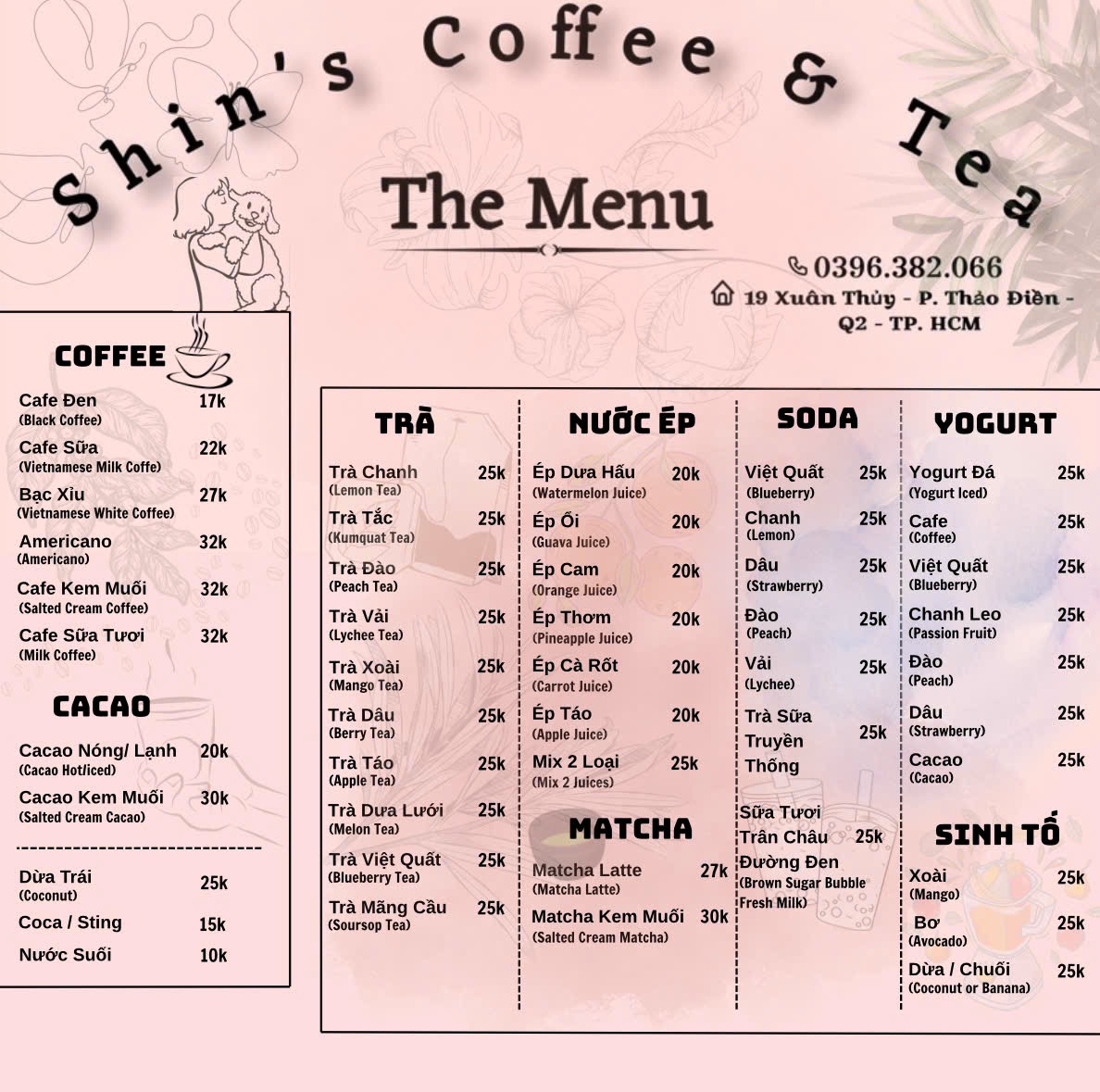 Shin's Coffee & Tea

The Menu

0396.382.066

19 Xuân Thủy - P. Thảo Điền - Q2 - TP. HCM

COFFEE

Cafe Đen 17k
(Black Coffee)

Cafe Sữa 22k
(Vietnamese Milk Coffe)

Bạc Xỉu 27k
(Vietnamese White Coffee)

Americano 32k
(Americano)

Cafe Kem Muối 32k
(Salted Cream Coffee)

Cafe Sữa Tươi 32k
(Milk Coffee)

CACAO

Cacao Nóng/ Lạnh 20k
(Cacao Hot/Iced)

Cacao Kem Muối 30k
(Salted Cream Cacao)

Dừa Trái 25k
(Coconut)

Coca / Sting 15k

Nước Suối 10k

TRÀ

Trà Chanh 25k
(Lemon Tea)

Trà Tắc 25k
(Kumquat Tea)

Trà Đào 25k
(Peach Tea)

Trà Vải 25k
(Lychee Tea)

Trà Xoài 25k
(Mango Tea)

Trà Dâu 25k
(Berry Tea)

Trà Táo 25k
(Apple Tea)

Trà Dưa Lưới 25k
(Melon Tea)

Trà Việt Quất 25k
(Blueberry Tea)

Trà Mãng Cầu 25k
(Soursop Tea)

NƯỚC ÉP

Ép Dưa Hấu 20k
(Watermelon Juice)

Ép Ổi 20k
(Guava Juice)

Ép Cam 20k
(Orange Juice)

Ép Thơm 20k
(Pineapple Juice)

Ép Cà Rốt 20k
(Carrot Juice)

Ép Táo 20k
(Apple Juice)

Mix 2 Loại 25k
(Mix 2 Juices)

MATCHA

Matcha Latte 27k
(Matcha Latte)

Matcha Kem Muối 30k
(Salted Cream Matcha)

SODA

Việt Quất 25k
(Blueberry)

Chanh 25k
(Lemon)

Dâu 25k
(Strawberry)

Đào 25k
(Peach)

Vải 25k
(Lychee)

Trà Sữa Truyền Thống 25k

Sữa Tươi Trân Châu Đường Đen 25k
(Brown Sugar Bubble Fresh Milk)

YOGURT

Yogurt Đá 25k
(Yogurt Iced)

Cafe 25k
(Coffee)

Việt Quất 25k
(Blueberry)

Chanh Leo 25k
(Passion Fruit)

Đào 25k
(Peach)

Dâu 25k
(Strawberry)

Cacao 25k
(Cacao)

SINH TỐ

Xoài 25k
(Mango)

Bơ 25k
(Avocado)

Dừa / Chuối 25k
(Coconut or Banana)